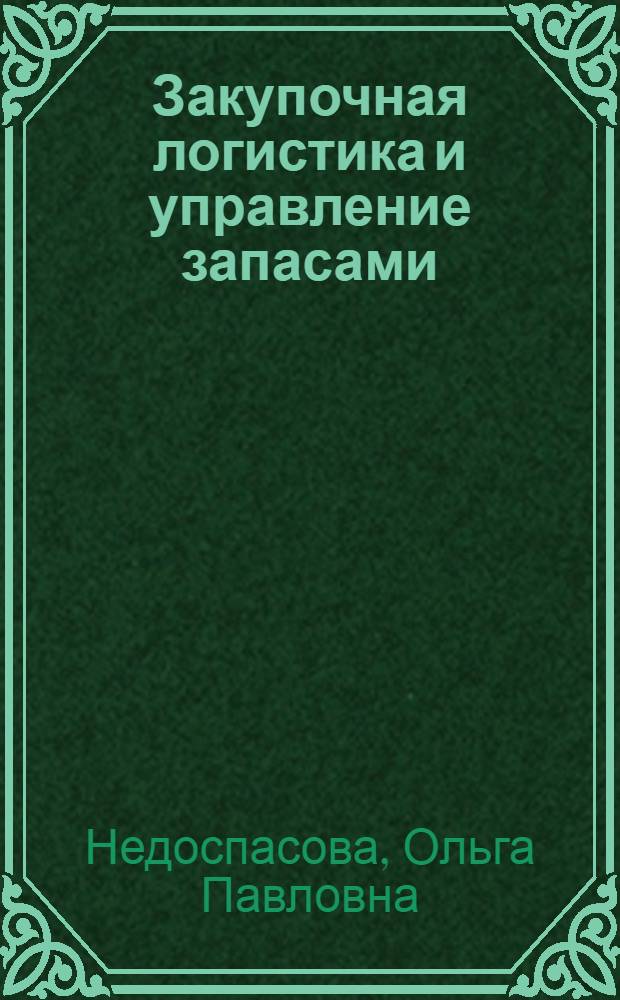 Закупочная логистика и управление запасами

Недоспасова, Ольга Павловна